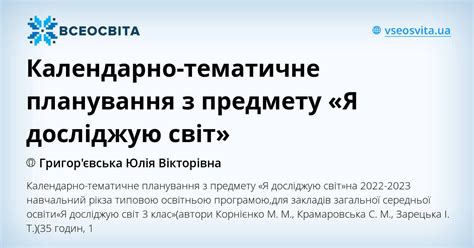 ВСЕОСВІТА

vseosvita.ua

Календарно-тематичне планування з предмету «Я досліджую світ»

Григор'євська Юлія Вікторівна

Календарно-тематичне планування з предмету «Я досліджую світ»на 2022-2023 навчальний рікза типовою освітньою програмою,для закладів загальної середньої освіти«Я досліджую світ 3 клас»(автори Корнієнко М. М., Крамаровська С. М., Зарецька І. Т.)(35 годин, 1